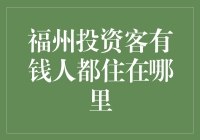 福州投资客有钱人都住在哪里